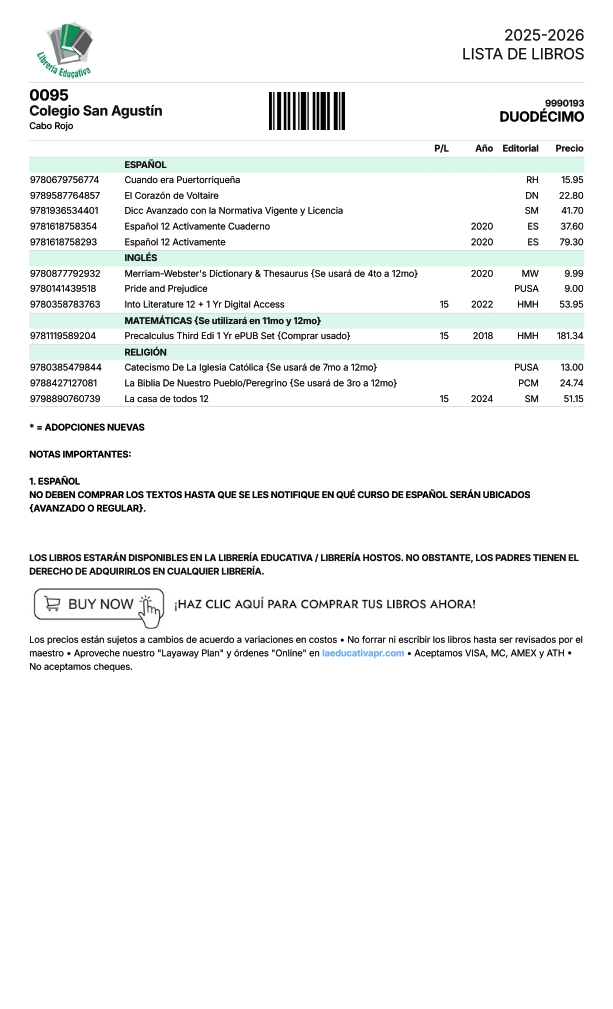 Librería Educativa

2025-2026
LISTA DE LIBROS

0095
Colegio San Agustín
Cabo Rojo

9990193
DUODÉCIMO

| | | P/L | Año | Editorial | Precio |
|---|---|---|---|---|---|
| | ESPAÑOL | | | | |
| 9780679756774 | Cuando era Puertorriqueña | | | RH | 15.95 |
| 9789587764857 | El Corazón de Voltaire | | | DN | 22.80 |
| 9781936534401 | Dicc Avanzado con la Normativa Vigente y Licencia | | | SM | 41.70 |
| 9781618758354 | Español 12 Activamente Cuaderno | | 2020 | ES | 37.60 |
| 9781618758293 | Español 12 Activamente | | 2020 | ES | 79.30 |
| | INGLÉS | | | | |
| 9780877792932 | Merriam-Webster's Dictionary & Thesaurus {Se usará de 4to a 12mo} | | 2020 | MW | 9.99 |
| 9780141439518 | Pride and Prejudice | | | PUSA | 9.00 |
| 9780358783763 | Into Literature 12 + 1 Yr Digital Access | 15 | 2022 | HMH | 53.95 |
| | MATEMÁTICAS {Se utilizará en 11mo y 12mo} | | | | |
| 9781119589204 | Precalculus Third Edi 1 Yr ePUB Set {Comprar usado} | 15 | 2018 | HMH | 181.34 |
| | RELIGIÓN | | | | |
| 9780385479844 | Catecismo De La Iglesia Católica {Se usará de 7mo a 12mo} | | | PUSA | 13.00 |
| 9788427127081 | La Biblia De Nuestro Pueblo/Peregrino {Se usará de 3ro a 12mo} | | | PCM | 24.74 |
| 9798890760739 | La casa de todos 12 | 15 | 2024 | SM | 51.15 |

* = ADOPCIONES NUEVAS

NOTAS IMPORTANTES:

1. ESPAÑOL
NO DEBEN COMPRAR LOS TEXTOS HASTA QUE SE LES NOTIFIQUE EN QUÉ CURSO DE ESPAÑOL SERÁN UBICADOS {AVANZADO O REGULAR}.

LOS LIBROS ESTARÁN DISPONIBLES EN LA LIBRERÍA EDUCATIVA / LIBRERÍA HOSTOS. NO OBSTANTE, LOS PADRES TIENEN EL DERECHO DE ADQUIRIRLOS EN CUALQUIER LIBRERÍA.

BUY NOW ¡HAZ CLIC AQUÍ PARA COMPRAR TUS LIBROS AHORA!

Los precios están sujetos a cambios de acuerdo a variaciones en costos • No forrar ni escribir los libros hasta ser revisados por el maestro • Aproveche nuestro "Layaway Plan" y órdenes "Online" en laeducativapr.com • Aceptamos VISA, MC, AMEX y ATH • No aceptamos cheques.